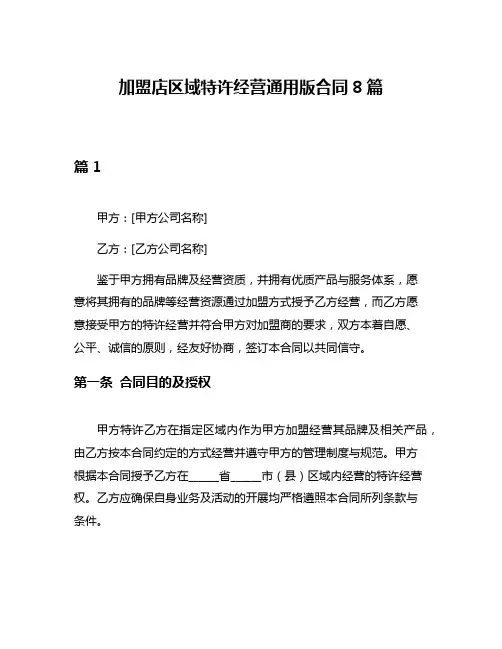 加盟店区域特许经营通用版合同 8 篇

篇 1

甲方：[甲方公司名称]

乙方：[乙方公司名称]

鉴于甲方拥有品牌及经营资质，并拥有优质产品与服务体系，愿意将其拥有的品牌等经营资源通过加盟方式授予乙方经营，而乙方愿意接受甲方的特许经营并符合甲方对加盟商的要求，双方本着自愿、公平、诚信的原则，经友好协商，签订本合同以共同信守。

第一条 合同目的及授权

甲方特许乙方在指定区域内作为甲方加盟经营其品牌及相关产品，由乙方按本合同约定的方式经营并遵守甲方的管理制度与规范。甲方根据本合同授予乙方在_____省_____市（县）区域内经营的特许经营权。乙方应确保自身业务及活动的开展均严格遵照本合同所列条款与条件。